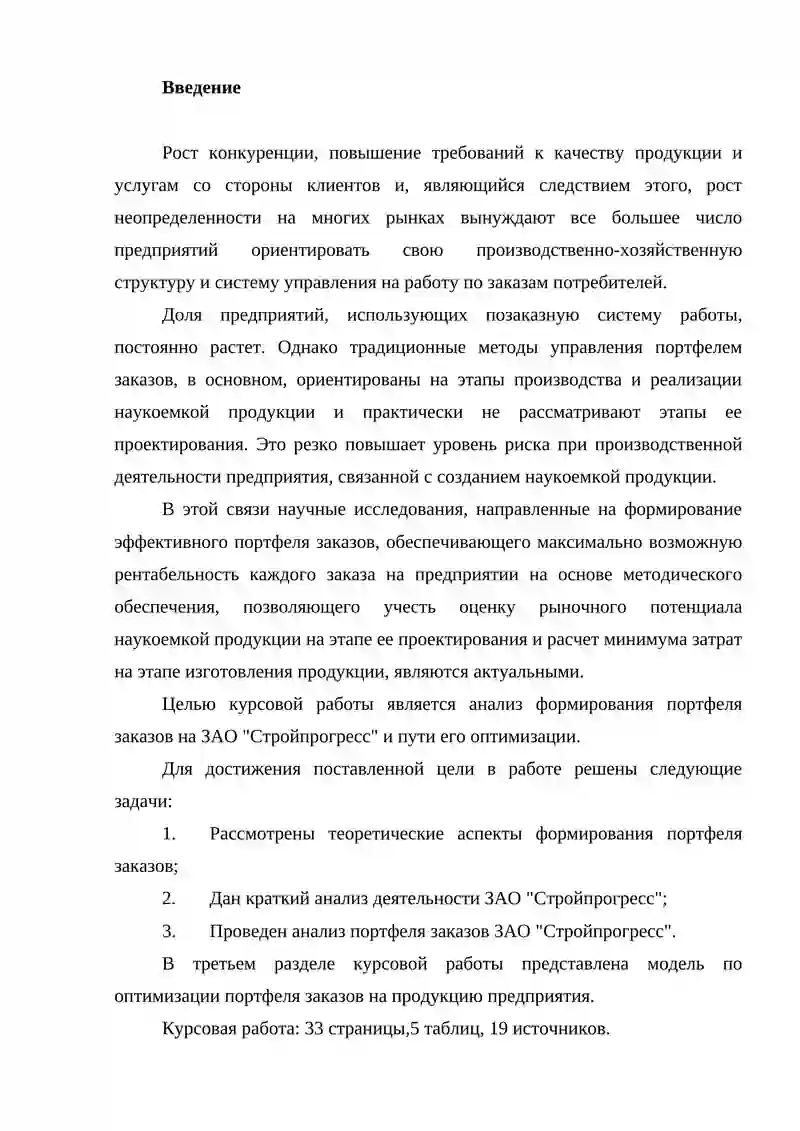 Введение

Рост конкуренции, повышение требований к качеству продукции и услугам со стороны клиентов и, являющийся следствием этого, рост неопределенности на многих рынках вынуждают все большее число предприятий ориентировать свою производственно-хозяйственную структуру и систему управления на работу по заказам потребителей.

Доля предприятий, использующих позаказную систему работы, постоянно растет. Однако традиционные методы управления портфелем заказов, в основном, ориентированы на этапы производства и реализации наукоемкой продукции и практически не рассматривают этапы ее проектирования. Это резко повышает уровень риска при производственной деятельности предприятия, связанной с созданием наукоемкой продукции.

В этой связи научные исследования, направленные на формирование эффективного портфеля заказов, обеспечивающего максимально возможную рентабельность каждого заказа на предприятии на основе методического обеспечения, позволяющего учесть оценку рыночного потенциала наукоемкой продукции на этапе ее проектирования и расчет минимума затрат на этапе изготовления продукции, являются актуальными.

Целью курсовой работы является анализ формирования портфеля заказов на ЗАО "Стройпрогресс" и пути его оптимизации.

Для достижения поставленной цели в работе решены следующие задачи:

1. Рассмотрены теоретические аспекты формирования портфеля заказов;

2. Дан краткий анализ деятельности ЗАО "Стройпрогресс";

3. Проведен анализ портфеля заказов ЗАО "Стройпрогресс".

В третьем разделе курсовой работы представлена модель по оптимизации портфеля заказов на продукцию предприятия.

Курсовая работа: 33 страницы,5 таблиц, 19 источников.